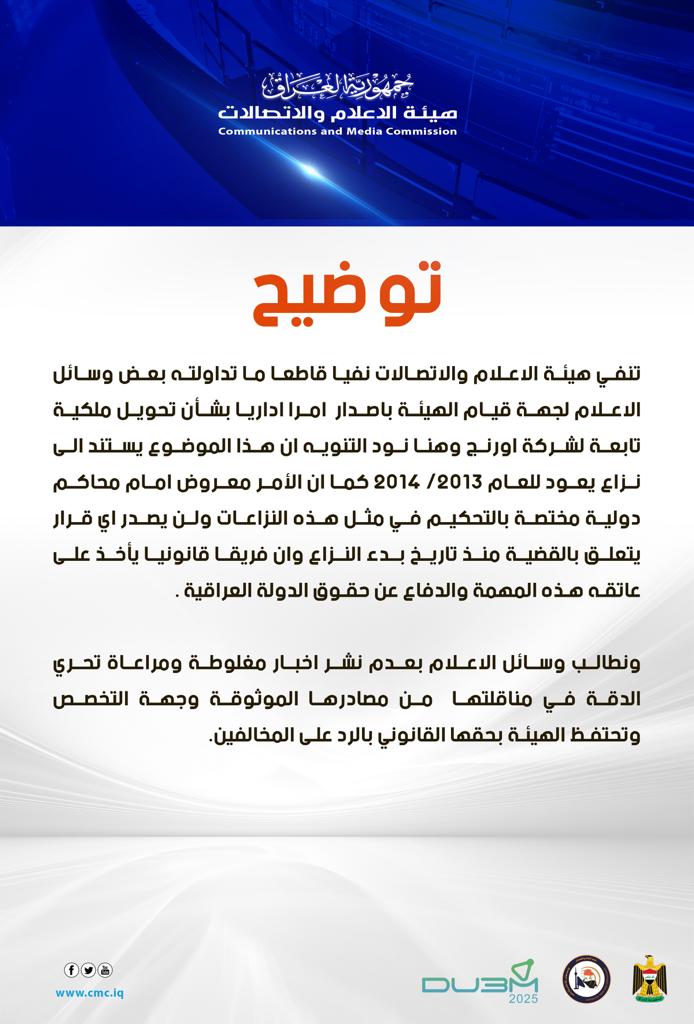 جمهورية العراق
هيئة الاعلام والاتصالات
Communications and Media Commission

توضيح

تنفي هيئة الاعلام والاتصالات نفيا قاطعا ما تداولته بعض وسائل الاعلام لجهة قيام الهيئة باصدار امرا اداريا بشأن تحويل ملكية تابعة لشركة اورنج وهنا نود التنويه ان هذا الموضوع يستند الى نزاع يعود للعام 2013/ 2014 كما ان الأمر معروض امام محاكم دولية مختصة بالتحكيم في مثل هذه النزاعات ولن يصدر اي قرار يتعلق بالقضية منذ تاريخ بدء النزاع وان فريقا قانونيا يأخذ على عاتقه هذه المهمة والدفاع عن حقوق الدولة العراقية .

ونطالب وسائل الاعلام بعدم نشر اخبار مغلوطة ومراعاة تحري الدقة في مناقلتها من مصادرها الموثوقة وجهة التخصص وتحتفظ الهيئة بحقها القانوني بالرد على المخالفين.

www.cmc.iq
DU3M
2025